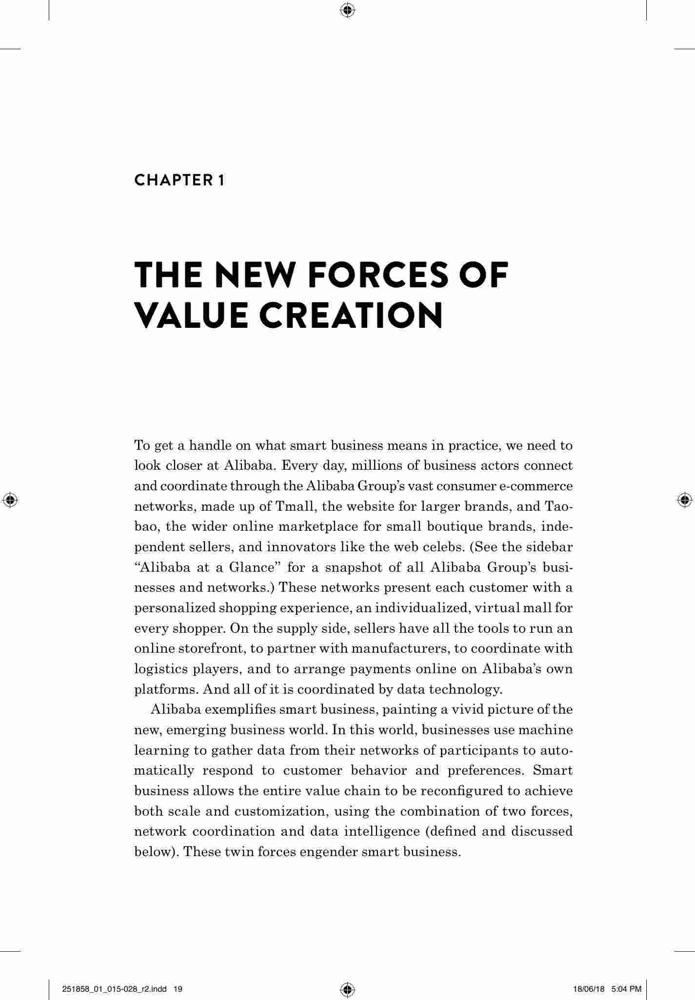 CHAPTER 1

THE NEW FORCES OF VALUE CREATION

To get a handle on what smart business means in practice, we need to look closer at Alibaba. Every day, millions of business actors connect and coordinate through the Alibaba Group's vast consumer e-commerce networks, made up of Tmall, the website for larger brands, and Taobao, the wider online marketplace for small boutique brands, independent sellers, and innovators like the web celebs. (See the sidebar "Alibaba at a Glance" for a snapshot of all Alibaba Group's businesses and networks.) These networks present each customer with a personalized shopping experience, an individualized, virtual mall for every shopper. On the supply side, sellers have all the tools to run an online storefront, to partner with manufacturers, to coordinate with logistics players, and to arrange payments online on Alibaba's own platforms. And all of it is coordinated by data technology.

Alibaba exemplifies smart business, painting a vivid picture of the new, emerging business world. In this world, businesses use machine learning to gather data from their networks of participants to automatically respond to customer behavior and preferences. Smart business allows the entire value chain to be reconfigured to achieve both scale and customization, using the combination of two forces, network coordination and data intelligence (defined and discussed below). These twin forces engender smart business.

251858_01_015-028_r2.indd 19 18/06/18 5:04 PM